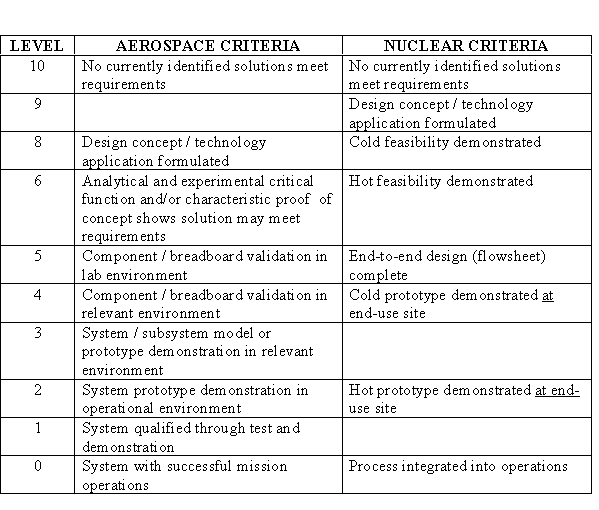 | LEVEL | AEROSPACE CRITERIA | NUCLEAR CRITERIA |
|---|---|---|
| 10 | No currently identified solutions meet requirements | No currently identified solutions meet requirements |
| 9 | | Design concept / technology application formulated |
| 8 | Design concept / technology application formulated | Cold feasibility demonstrated |
| 6 | Analytical and experimental critical function and/or characteristic proof of concept shows solution may meet requirements | Hot feasibility demonstrated |
| 5 | Component / breadboard validation in lab environment | End-to-end design (flowsheet) complete |
| 4 | Component / breadboard validation in relevant environment | Cold prototype demonstrated at end-use site |
| 3 | System / subsystem model or prototype demonstration in relevant environment | |
| 2 | System prototype demonstration in operational environment | Hot prototype demonstrated at end-use site |
| 1 | System qualified through test and demonstration | |
| 0 | System with successful mission operations | Process integrated into operations |